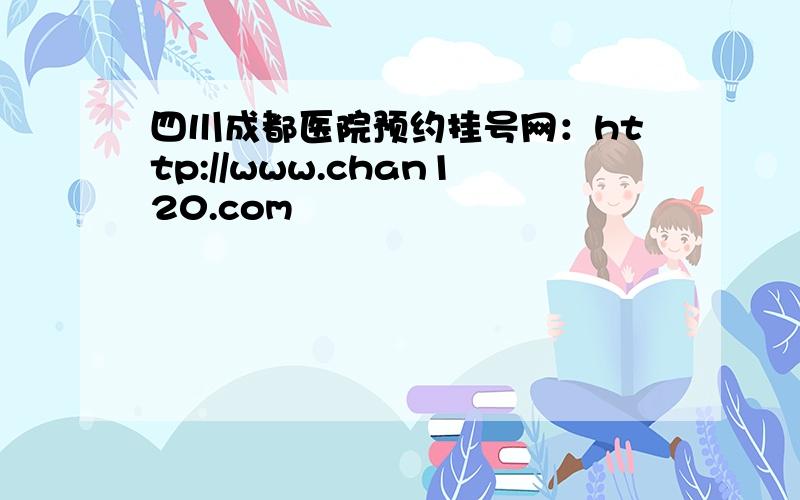 四川成都医院预约挂号网：http://www.chan120.com